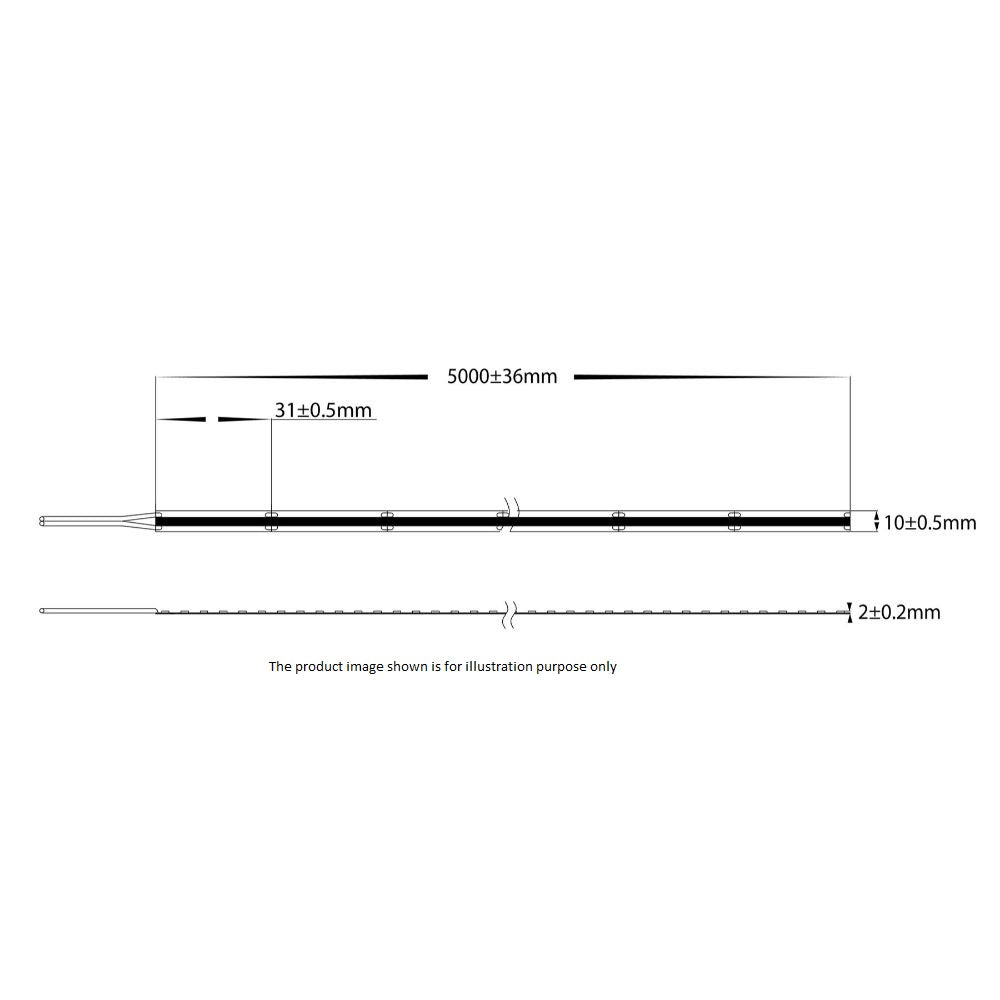 5000±36mm

31±0.5mm

10±0.5mm

2±0.2mm

The product image shown is for illustration purpose only